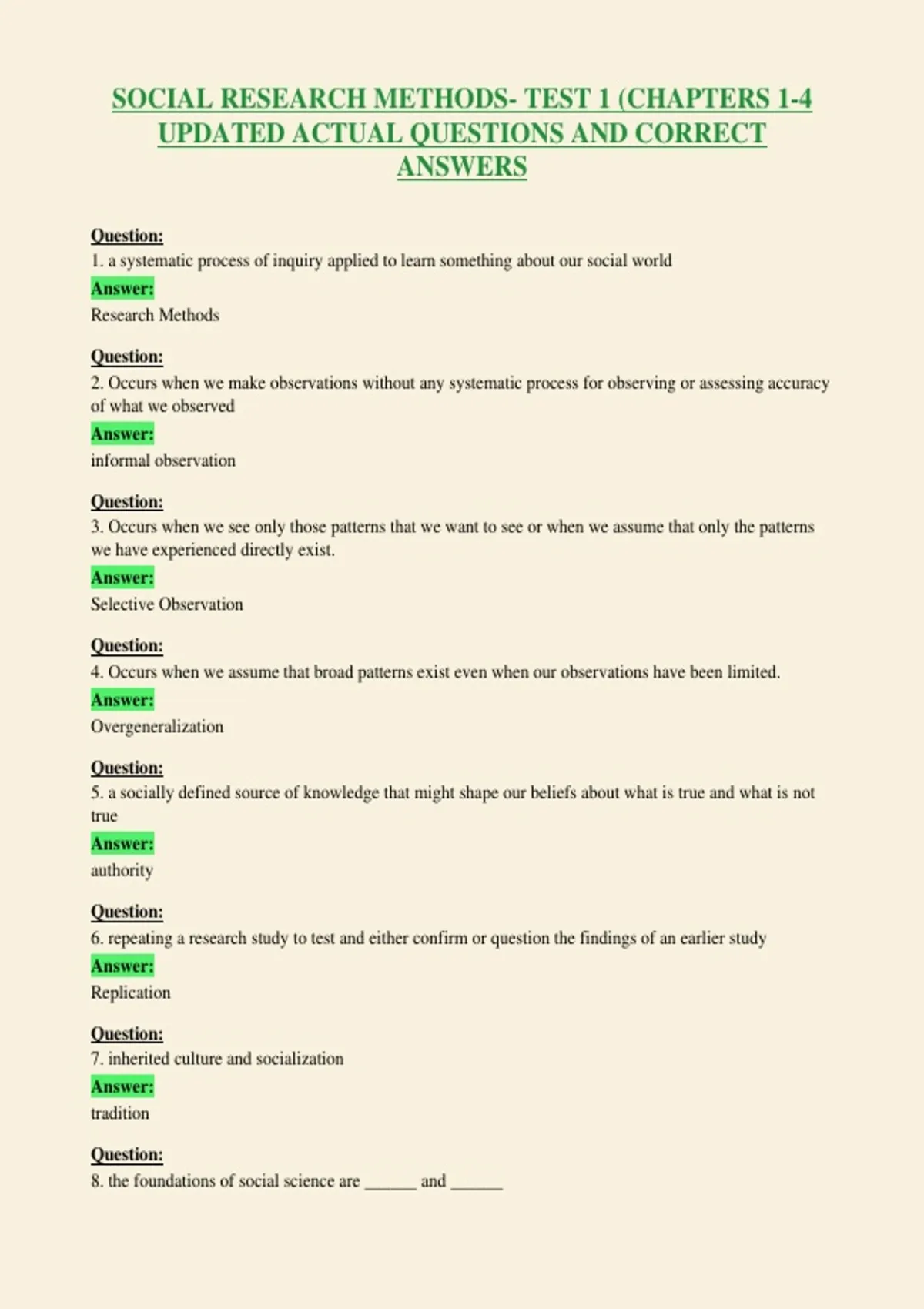 SOCIAL RESEARCH METHODS- TEST 1 (CHAPTERS 1-4 UPDATED ACTUAL QUESTIONS AND CORRECT ANSWERS

Question:
1. a systematic process of inquiry applied to learn something about our social world
Answer:
Research Methods

Question:
2. Occurs when we make observations without any systematic process for observing or assessing accuracy of what we observed
Answer:
informal observation

Question:
3. Occurs when we see only those patterns that we want to see or when we assume that only the patterns we have experienced directly exist.
Answer:
Selective Observation

Question:
4. Occurs when we assume that broad patterns exist even when our observations have been limited.
Answer:
Overgeneralization

Question:
5. a socially defined source of knowledge that might shape our beliefs about what is true and what is not true
Answer:
authority

Question:
6. repeating a research study to test and either confirm or question the findings of an earlier study
Answer:
Replication

Question:
7. inherited culture and socialization
Answer:
tradition

Question:
8. the foundations of social science are ____ and ____